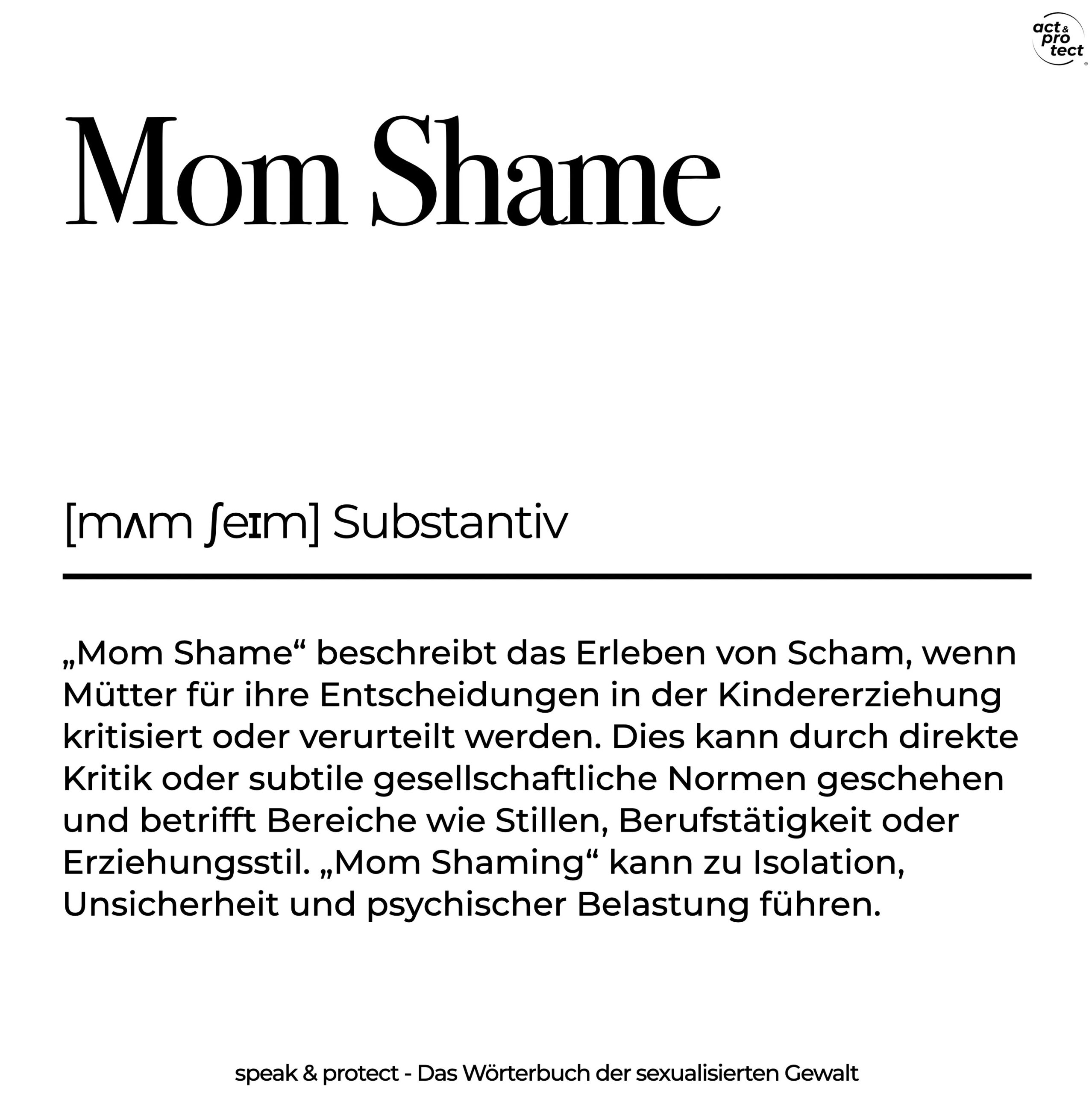 act & pro tect

Mom Shame

[mʌm ʃeɪm] Substantiv

„Mom Shame“ beschreibt das Erleben von Scham, wenn Mütter für ihre Entscheidungen in der Kindererziehung kritisiert oder verurteilt werden. Dies kann durch direkte Kritik oder subtile gesellschaftliche Normen geschehen und betrifft Bereiche wie Stillen, Berufstätigkeit oder Erziehungsstil. „Mom Shaming“ kann zu Isolation, Unsicherheit und psychischer Belastung führen.

speak & protect - Das Wörterbuch der sexualisierten Gewalt